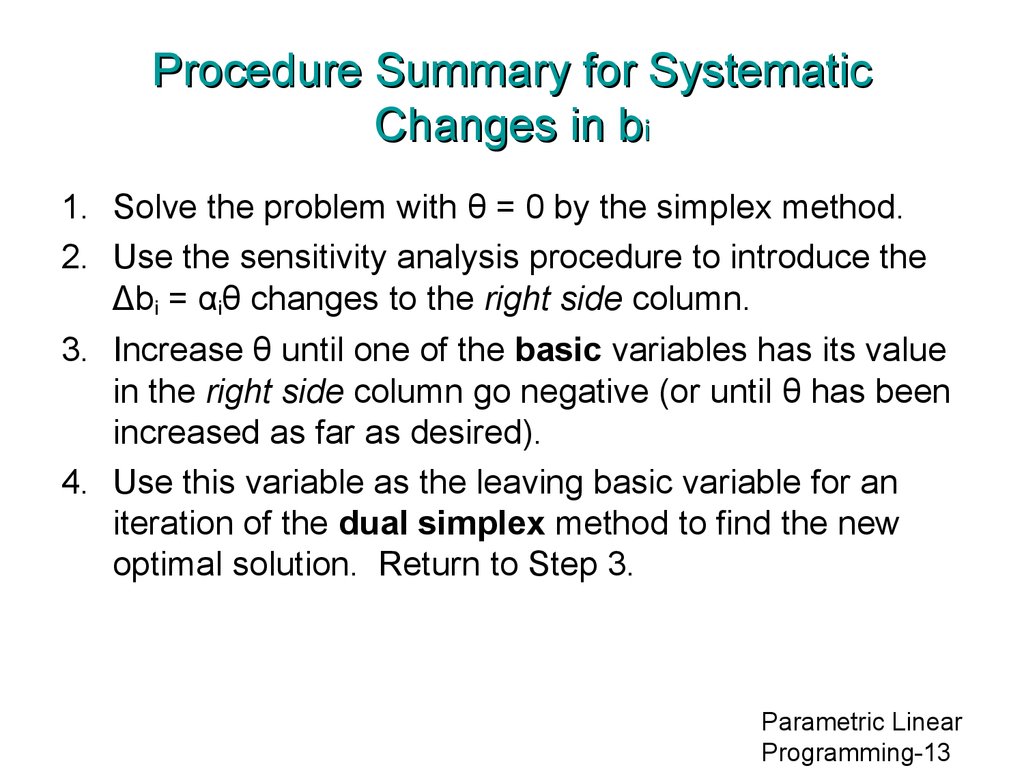 Procedure Summary for Systematic Changes in $b_i$

1. Solve the problem with $\theta = 0$ by the simplex method.

2. Use the sensitivity analysis procedure to introduce the $\Delta b_i = \alpha_i\theta$ changes to the right side column.

3. Increase $\theta$ until one of the basic variables has its value in the right side column go negative (or until $\theta$ has been increased as far as desired).

4. Use this variable as the leaving basic variable for an iteration of the dual simplex method to find the new optimal solution. Return to Step 3.

Parametric Linear Programming-13